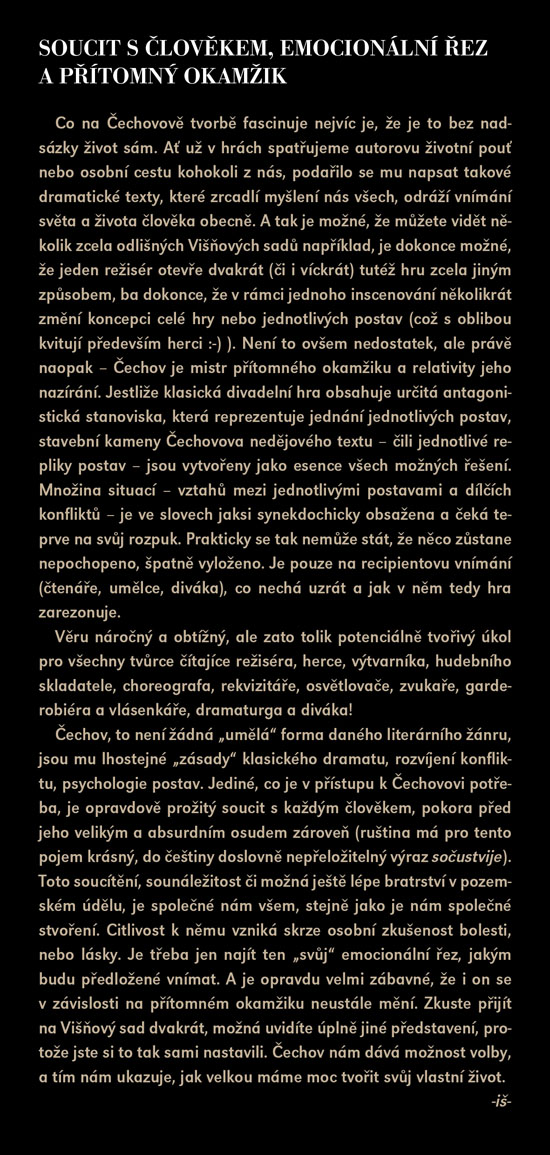 SOUCIT S ČLOVĚKEM, EMOCIONÁLNÍ ŘEZ A PŘÍTOMNÝ OKAMŽIK

Co na Čechovově tvorbě fascinuje nejvíc je, že je to bez nadsázky život sám. Ať už v hrách spatřujeme autorovu životní pouť nebo osobní cestu kohokoli z nás, podařilo se mu napsat takové dramatické texty, které zrcadlí myšlení nás všech, odráží vnímání světa a života člověka obecně. A tak je možné, že můžete vidět několik zcela odlišných Višňových sadů například, je dokonce možné, že jeden režisér otevře dvakrát (či i víckrát) tutéž hru zcela jiným způsobem, ba dokonce, že v rámci jednoho inscenování několikrát změní koncepci celé hry nebo jednotlivých postav (což s oblibou kvitují především herci :-) ). Není to ovšem nedostatek, ale právě naopak – Čechov je mistr přítomného okamžiku a relativity jeho nazírání. Jestliže klasická divadelní hra obsahuje určitá antagonistická stanoviska, která reprezentuje jednání jednotlivých postav, stavební kameny Čechovova nedějového textu – čili jednotlivé repliky postav – jsou vytvořeny jako esence všech možných řešení. Množina situací – vztahů mezi jednotlivými postavami a dílčích konfliktů – je ve slovech jaksi synekdochicky obsažena a čeká teprve na svůj rozpuk. Prakticky se tak nemůže stát, že něco zůstane nepochopeno, špatně vyloženo. Je pouze na recipientovu vnímání (čtenáře, umělce, diváka), co nechá uzrát a jak v něm tedy hra zarezonuje.

Věru náročný a obtížný, ale zato tolik potenciálně tvořivý úkol pro všechny tvůrce čítajíce režiséra, herce, výtvarníka, hudebního skladatele, choreografa, rekvizitáře, osvětlovače, zvukaře, garderobiéra a vlásenkáře, dramaturga a diváka!

Čechov, to není žádná „umělá" forma daného literárního žánru, jsou mu lhostejné „zásady" klasického dramatu, rozvíjení konfliktu, psychologie postav. Jediné, co je v přístupu k Čechovovi potřeba, je opravdově prožitý soucit s každým člověkem, pokora před jeho velikým a absurdním osudem zároveň (ruština má pro tento pojem krásný, do češtiny doslovně nepřeložitelný výraz sočustvije). Toto soucítění, sounáležitost či možná ještě lépe bratrství v pozemském údělu, je společné nám všem, stejně jako je nám společné stvoření. Citlivost k němu vzniká skrze osobní zkušenost bolesti, nebo lásky. Je třeba jen najít ten „svůj" emocionální řez, jakým budu předložené vnímat. A je opravdu velmi zábavné, že i on se v závislosti na přítomném okamžiku neustále mění. Zkuste přijít na Višňový sad dvakrát, možná uvidíte úplně jiné představení, protože jste si to tak sami nastavili. Čechov nám dává možnost volby, a tím nám ukazuje, jak velkou máme moc tvořit svůj vlastní život.

-iš-